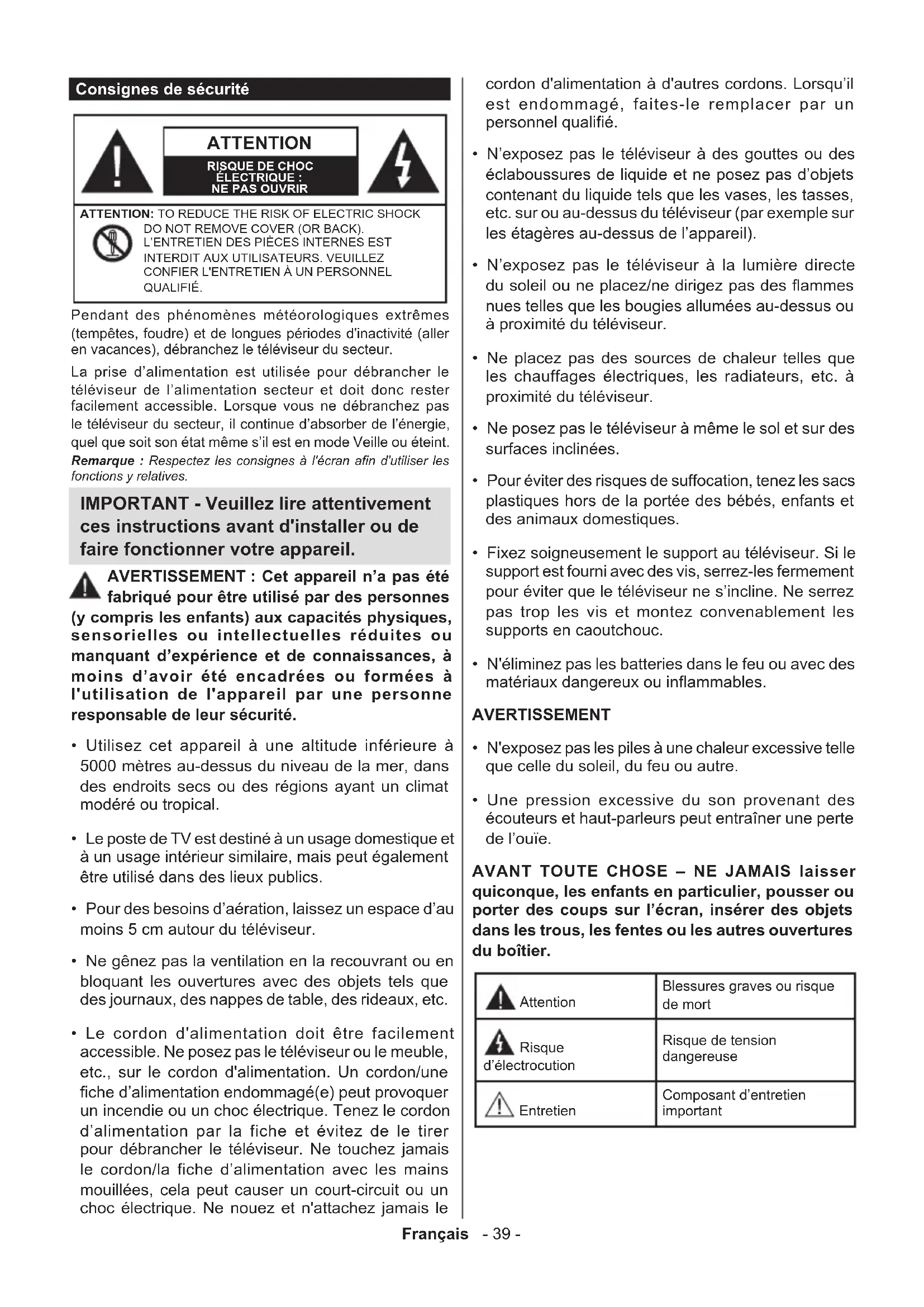 Consignes de sécurité

ATTENTION
RISQUE DE CHOC ÉLECTRIQUE : NE PAS OUVRIR

ATTENTION: TO REDUCE THE RISK OF ELECTRIC SHOCK DO NOT REMOVE COVER (OR BACK). L'ENTRETIEN DES PIÈCES INTERNES EST INTERDIT AUX UTILISATEURS. VEUILLEZ CONFIER L'ENTRETIEN À UN PERSONNEL QUALIFIÉ.

Pendant des phénomènes météorologiques extrêmes (tempêtes, foudre) et de longues périodes d'inactivité (aller en vacances), débranchez le téléviseur du secteur.

La prise d'alimentation est utilisée pour débrancher le téléviseur de l'alimentation secteur et doit donc rester facilement accessible. Lorsque vous ne débranchez pas le téléviseur du secteur, il continue d'absorber de l'énergie, quel que soit son état même s'il est en mode Veille ou éteint.

Remarque : Respectez les consignes à l'écran afin d'utiliser les fonctions y relatives.

IMPORTANT - Veuillez lire attentivement ces instructions avant d'installer ou de faire fonctionner votre appareil.

AVERTISSEMENT : Cet appareil n'a pas été fabriqué pour être utilisé par des personnes (y compris les enfants) aux capacités physiques, sensorielles ou intellectuelles réduites ou manquant d'expérience et de connaissances, à moins d'avoir été encadrées ou formées à l'utilisation de l'appareil par une personne responsable de leur sécurité.

• Utilisez cet appareil à une altitude inférieure à 5000 mètres au-dessus du niveau de la mer, dans des endroits secs ou des régions ayant un climat modéré ou tropical.

• Le poste de TV est destiné à un usage domestique et à un usage intérieur similaire, mais peut également être utilisé dans des lieux publics.

• Pour des besoins d'aération, laissez un espace d'au moins 5 cm autour du téléviseur.

• Ne gênez pas la ventilation en la recouvrant ou en bloquant les ouvertures avec des objets tels que des journaux, des nappes de table, des rideaux, etc.

• Le cordon d'alimentation doit être facilement accessible. Ne posez pas le téléviseur ou le meuble, etc., sur le cordon d'alimentation. Un cordon/une fiche d'alimentation endommagé(e) peut provoquer un incendie ou un choc électrique. Tenez le cordon d'alimentation par la fiche et évitez de le tirer pour débrancher le téléviseur. Ne touchez jamais le cordon/la fiche d'alimentation avec les mains mouillées, cela peut causer un court-circuit ou un choc électrique. Ne nouez et n'attachez jamais le cordon d'alimentation à d'autres cordons. Lorsqu'il est endommagé, faites-le remplacer par un personnel qualifié.

• N'exposez pas le téléviseur à des gouttes ou des éclaboussures de liquide et ne posez pas d'objets contenant du liquide tels que les vases, les tasses, etc. sur ou au-dessus du téléviseur (par exemple sur les étagères au-dessus de l'appareil).

• N'exposez pas le téléviseur à la lumière directe du soleil ou ne placez/ne dirigez pas des flammes nues telles que les bougies allumées au-dessus ou à proximité du téléviseur.

• Ne placez pas des sources de chaleur telles que les chauffages électriques, les radiateurs, etc. à proximité du téléviseur.

• Ne posez pas le téléviseur à même le sol et sur des surfaces inclinées.

• Pour éviter des risques de suffocation, tenez les sacs plastiques hors de la portée des bébés, enfants et des animaux domestiques.

• Fixez soigneusement le support au téléviseur. Si le support est fourni avec des vis, serrez-les fermement pour éviter que le téléviseur ne s'incline. Ne serrez pas trop les vis et montez convenablement les supports en caoutchouc.

• N'éliminez pas les batteries dans le feu ou avec des matériaux dangereux ou inflammables.

AVERTISSEMENT

• N'exposez pas les piles à une chaleur excessive telle que celle du soleil, du feu ou autre.

• Une pression excessive du son provenant des écouteurs et haut-parleurs peut entraîner une perte de l'ouïe.

AVANT TOUTE CHOSE – NE JAMAIS laisser quiconque, les enfants en particulier, pousser ou porter des coups sur l'écran, insérer des objets dans les trous, les fentes ou les autres ouvertures du boîtier.

| Attention | Blessures graves ou risque de mort |
|---|---|
| Risque d'électrocution | Risque de tension dangereuse |
| Entretien | Composant d'entretien important |

Français - 39 -